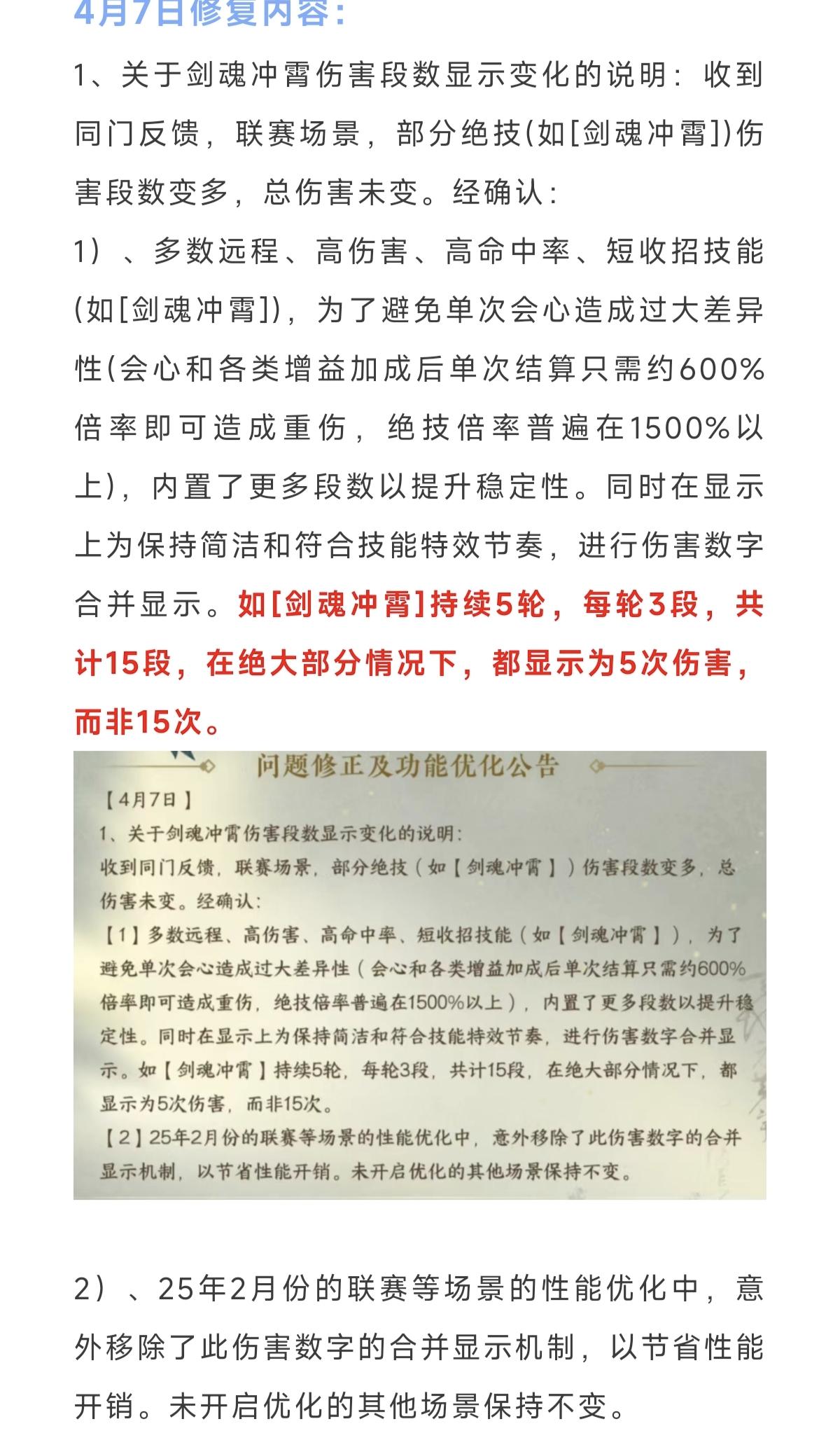 4月7日修复内容：

1、关于剑魂冲霄伤害段数显示变化的说明：收到同门反馈，联赛场景，部分绝技(如[剑魂冲霄])伤害段数变多，总伤害未变。经确认：

1）、多数远程、高伤害、高命中率、短收招技能(如[剑魂冲霄])，为了避免单次会心造成过大差异性(会心和各类增益加成后单次结算只需约600%倍率即可造成重伤，绝技倍率普遍在1500%以上)，内置了更多段数以提升稳定性。同时在显示上为保持简洁和符合技能特效节奏，进行伤害数字合并显示。如[剑魂冲霄]持续5轮，每轮3段，共计15段，在绝大部分情况下，都显示为5次伤害，而非15次。

问题修正及功能优化公告

【4月7日】

1、关于剑魂冲霄伤害段数显示变化的说明：

收到同门反馈，联赛场景，部分绝技（如【剑魂冲霄】）伤害段数变多，总伤害未变。经确认：

【1】多数远程、高伤害、高命中率、短收招技能（如【剑魂冲霄】），为了避免单次会心造成过大差异性（会心和各类增益加成后单次结算只需约600%倍率即可造成重伤，绝技倍率普遍在1500%以上），内置了更多段数以提升稳定性。同时在显示上为保持简洁和符合技能特效节奏，进行伤害数字合并显示。如【剑魂冲霄】持续5轮，每轮3段，共计15段，在绝大部分情况下，都显示为5次伤害，而非15次。

【2】25年2月份的联赛等场景的性能优化中，意外移除了此伤害数字的合并显示机制，以节省性能开销。未开启优化的其他场景保持不变。

2）、25年2月份的联赛等场景的性能优化中，意外移除了此伤害数字的合并显示机制，以节省性能开销。未开启优化的其他场景保持不变。